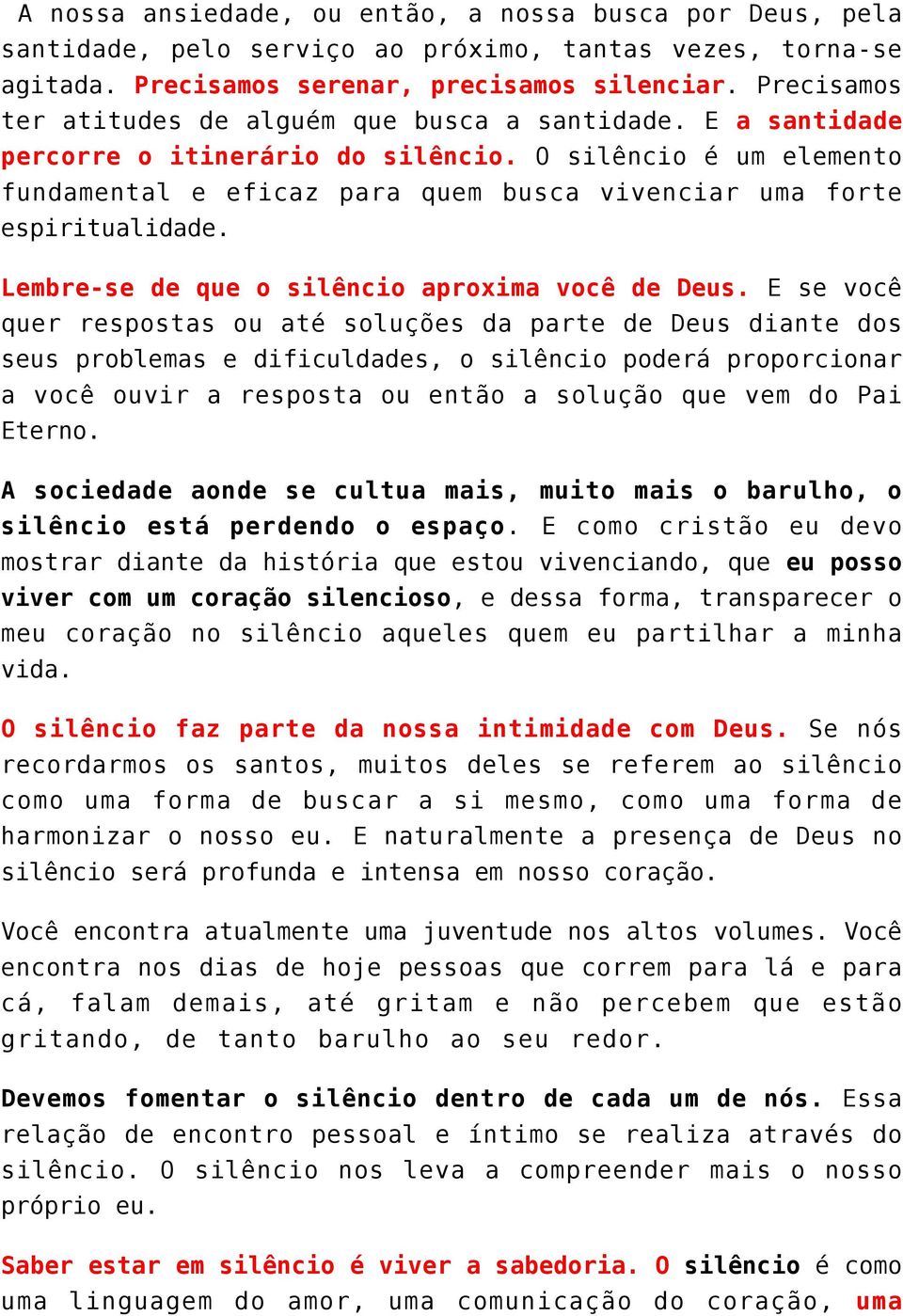 A nossa ansiedade, ou então, a nossa busca por Deus, pela santidade, pelo serviço ao próximo, tantas vezes, torna-se agitada. Precisamos serenar, precisamos silenciar. Precisamos ter atitudes de alguém que busca a santidade. E a santidade percorre o itinerário do silêncio. O silêncio é um elemento fundamental e eficaz para quem busca vivenciar uma forte espiritualidade.

Lembre-se de que o silêncio aproxima você de Deus. E se você quer respostas ou até soluções da parte de Deus diante dos seus problemas e dificuldades, o silêncio poderá proporcionar a você ouvir a resposta ou então a solução que vem do Pai Eterno.

A sociedade aonde se cultua mais, muito mais o barulho, o silêncio está perdendo o espaço. E como cristão eu devo mostrar diante da história que estou vivenciando, que eu posso viver com um coração silencioso, e dessa forma, transparecer o meu coração no silêncio aqueles quem eu partilhar a minha vida.

O silêncio faz parte da nossa intimidade com Deus. Se nós recordarmos os santos, muitos deles se referem ao silêncio como uma forma de buscar a si mesmo, como uma forma de harmonizar o nosso eu. E naturalmente a presença de Deus no silêncio será profunda e intensa em nosso coração.

Você encontra atualmente uma juventude nos altos volumes. Você encontra nos dias de hoje pessoas que correm para lá e para cá, falam demais, até gritam e não percebem que estão gritando, de tanto barulho ao seu redor.

Devemos fomentar o silêncio dentro de cada um de nós. Essa relação de encontro pessoal e íntimo se realiza através do silêncio. O silêncio nos leva a compreender mais o nosso próprio eu.

Saber estar em silêncio é viver a sabedoria. O silêncio é como uma linguagem do amor, uma comunicação do coração, uma